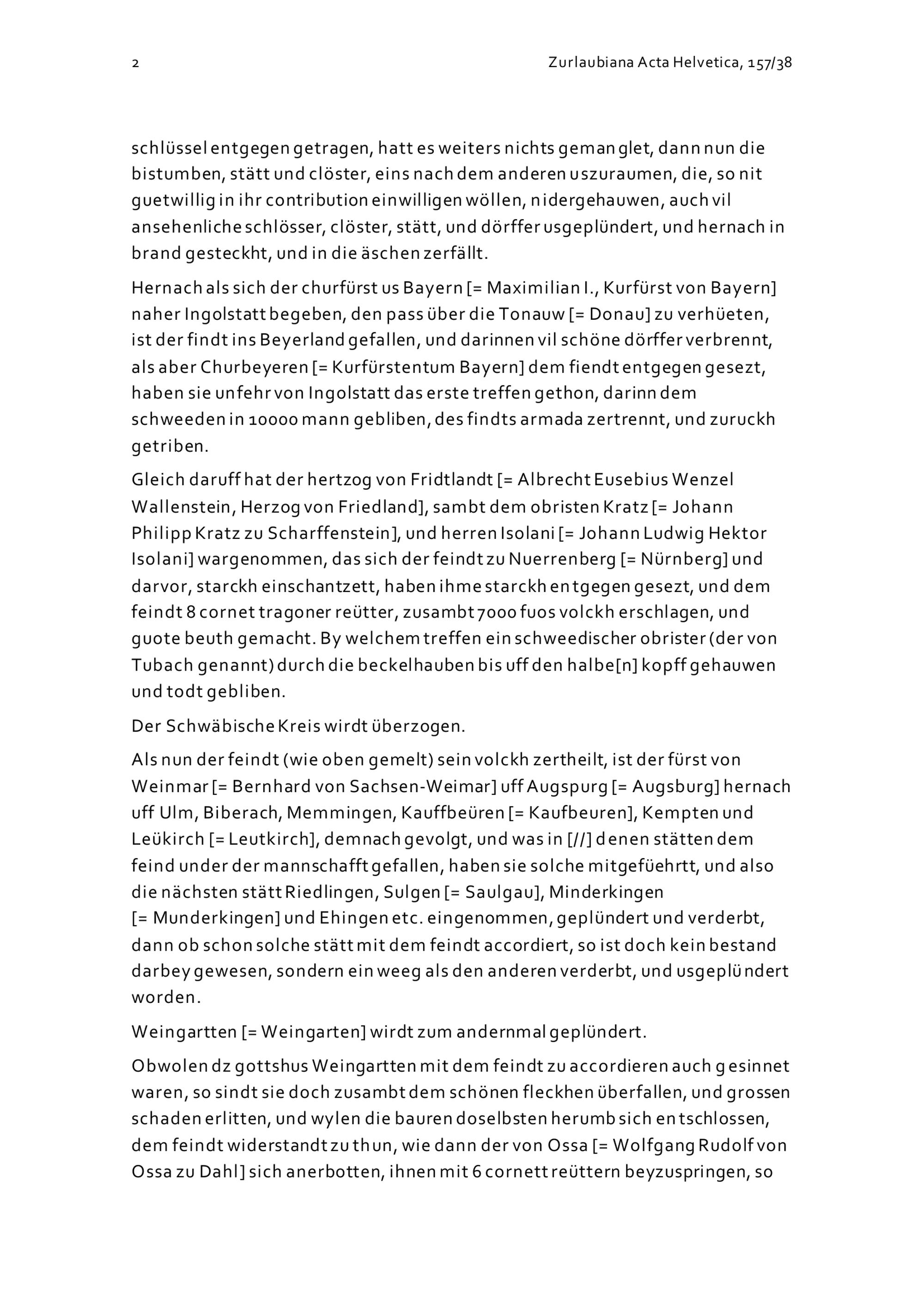 2 Zurlaubiana Acta Helvetica, 157/38

schlüssel entgegen getragen, hatt es weiters nichts gemanglet, dann nun die bistumben, stätt und clöster, eins nach dem anderen uszuraumen, die, so nit guetwillig in ihr contribution einwilligen wöllen, nidergehauwen, auch vil ansehenliche schlösser, clöster, stätt, und dörffer usgeplündert, und hernach in brand gesteckht, und in die äschen zerfällt.

Hernach als sich der churfürst us Bayern [= Maximilian I., Kurfürst von Bayern] naher Ingolstatt begeben, den pass über die Tonauw [= Donau] zu verhüeten, ist der findt ins Beyerland gefallen, und darinnen vil schöne dörffer verbrennt, als aber Churbeyeren [= Kurfürstentum Bayern] dem fiendt entgegen gesezt, haben sie unfehr von Ingolstatt das erste treffen gethon, darinn dem schweeden in 10000 mann gebliben, des findts armada zertrennt, und zuruckh getriben.

Gleich daruff hat der hertzog von Fridtlandt [= Albrecht Eusebius Wenzel Wallenstein, Herzog von Friedland], sambt dem obristen Kratz [= Johann Philipp Kratz zu Scharffenstein], und herren Isolani [= Johann Ludwig Hektor Isolani] wargenommen, das sich der feindt zu Nuerrenberg [= Nürnberg] und darvor, starckh einschantzett, haben ihme starckh entgegen gesezt, und dem feindt 8 cornet tragoner reütter, zusambt 7000 fuos volckh erschlagen, und guote beuth gemacht. By welchem treffen ein schweedischer obrister (der von Tubach genannt) durch die beckelhauben bis uff den halbe[n] kopff gehauwen und todt gebliben.

Der Schwäbische Kreis wirdt überzogen.

Als nun der feindt (wie oben gemelt) sein volckh zertheilt, ist der fürst von Weinmar [= Bernhard von Sachsen-Weimar] uff Augspurg [= Augsburg] hernach uff Ulm, Biberach, Memmingen, Kauffbeüren [= Kaufbeuren], Kempten und Leükirch [= Leutkirch], demnach gevolgt, und was in [//] denen stätten dem feind under der mannschafft gefallen, haben sie solche mitgefüehrtt, und also die nächsten stätt Riedlingen, Sulgen [= Saulgau], Minderkingen [= Munderkingen] und Ehingen etc. eingenommen, geplündert und verderbt, dann ob schon solche stätt mit dem feindt accordiert, so ist doch kein bestand darbey gewesen, sondern ein weeg als den anderen verderbt, und usgeplündert worden.

Weingartten [= Weingarten] wirdt zum andernmal geplündert.

Obwolen dz gottshus Weingartten mit dem feindt zu accordieren auch gesinnet waren, so sindt sie doch zusambt dem schönen fleckhen überfallen, und grossen schaden erlitten, und wylen die bauren doselbsten herumb sich entschlossen, dem feindt widerstandt zu thun, wie dann der von Ossa [= Wolfgang Rudolf von Ossa zu Dahl] sich anerbotten, ihnen mit 6 cornett reüttern beyzuspringen, so